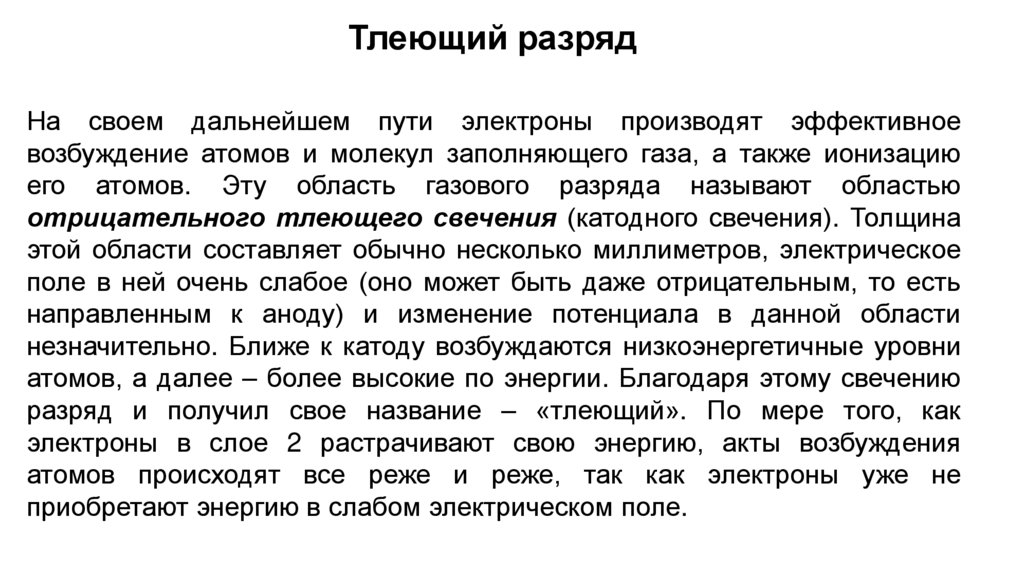 Тлеющий разряд

На своем дальнейшем пути электроны производят эффективное возбуждение атомов и молекул заполняющего газа, а также ионизацию его атомов. Эту область газового разряда называют областью отрицательного тлеющего свечения (катодного свечения). Толщина этой области составляет обычно несколько миллиметров, электрическое поле в ней очень слабое (оно может быть даже отрицательным, то есть направленным к аноду) и изменение потенциала в данной области незначительно. Ближе к катоду возбуждаются низкоэнергетичные уровни атомов, а далее – более высокие по энергии. Благодаря этому свечению разряд и получил свое название – «тлеющий». По мере того, как электроны в слое 2 растрачивают свою энергию, акты возбуждения атомов происходят все реже и реже, так как электроны уже не приобретают энергию в слабом электрическом поле.